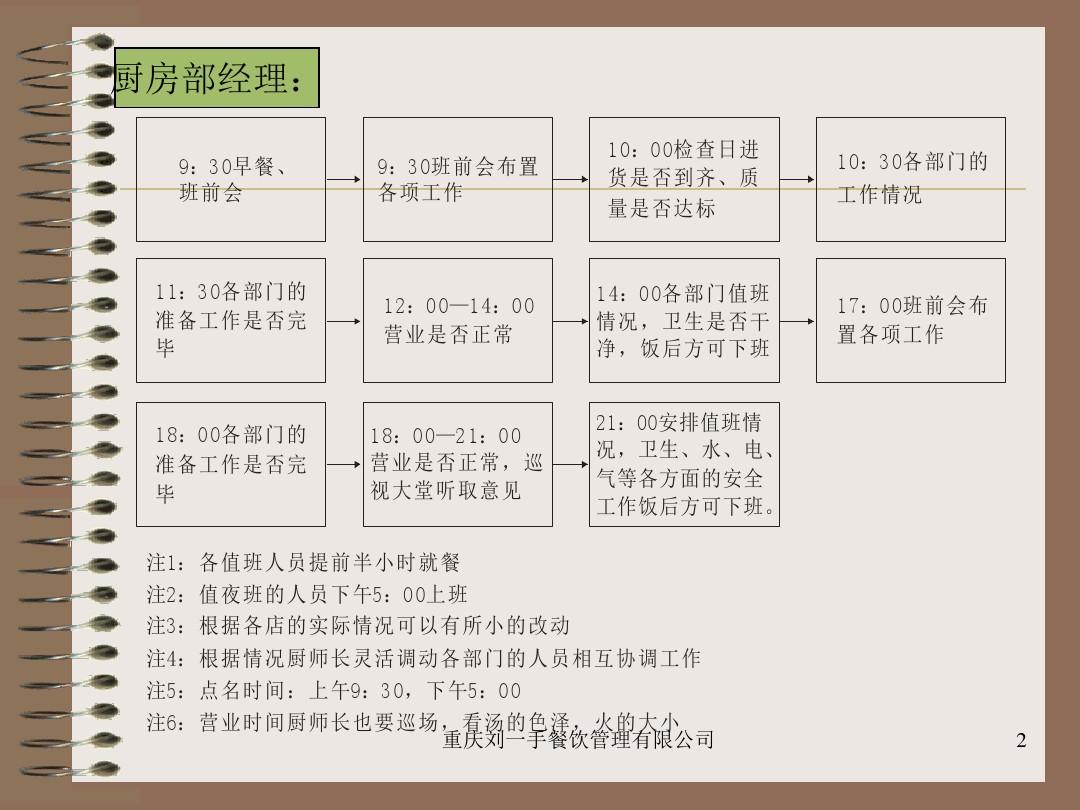 厨房部经理：

9：30早餐、班前会

9：30班前会布置各项工作

10：00检查日进货是否到齐、质量是否达标

10：30各部门的工作情况

11：30各部门的准备工作是否完毕

12：00—14：00营业是否正常

14：00各部门值班情况，卫生是否干净，饭后方可下班

17：00班前会布置各项工作

18：00各部门的准备工作是否完毕

18：00—21：00营业是否正常，巡视大堂听取意见

21：00安排值班情况，卫生、水、电、气等各方面的安全工作饭后方可下班。

注1：各值班人员提前半小时就餐
注2：值夜班的人员下午5：00上班
注3：根据各店的实际情况可以有所小的改动
注4：根据情况厨师长灵活调动各部门的人员相互协调工作
注5：点名时间：上午9：30，下午5：00
注6：营业时间厨师长也要巡场，看汤的色泽，火的大小

重庆刘一手餐饮管理有限公司

2